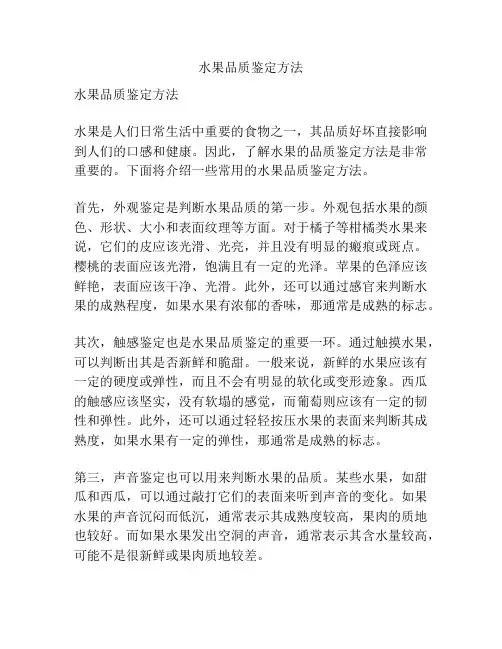 水果品质鉴定方法

水果品质鉴定方法

水果是人们日常生活中重要的食物之一，其品质好坏直接影响到人们的口感和健康。因此，了解水果的品质鉴定方法是非常重要的。下面将介绍一些常用的水果品质鉴定方法。

首先，外观鉴定是判断水果品质的第一步。外观包括水果的颜色、形状、大小和表面纹理等方面。对于橘子等柑橘类水果来说，它们的皮应该光滑、光亮，并且没有明显的瘢痕或斑点。樱桃的表面应该光滑，饱满且有一定的光泽。苹果的色泽应该鲜艳，表面应该干净、光滑。此外，还可以通过感官来判断水果的成熟程度，如果水果有浓郁的香味，那通常是成熟的标志。

其次，触感鉴定也是水果品质鉴定的重要一环。通过触摸水果，可以判断出其是否新鲜和脆甜。一般来说，新鲜的水果应该有一定的硬度或弹性，而且不会有明显的软化或变形迹象。西瓜的触感应该坚实，没有软塌的感觉，而葡萄则应该有一定的韧性和弹性。此外，还可以通过轻轻按压水果的表面来判断其成熟度，如果水果有一定的弹性，那通常是成熟的标志。

第三，声音鉴定也可以用来判断水果的品质。某些水果，如甜瓜和西瓜，可以通过敲打它们的表面来听到声音的变化。如果水果的声音沉闷而低沉，通常表示其成熟度较高，果肉的质地也较好。而如果水果发出空洞的声音，通常表示其含水量较高，可能不是很新鲜或果肉质地较差。